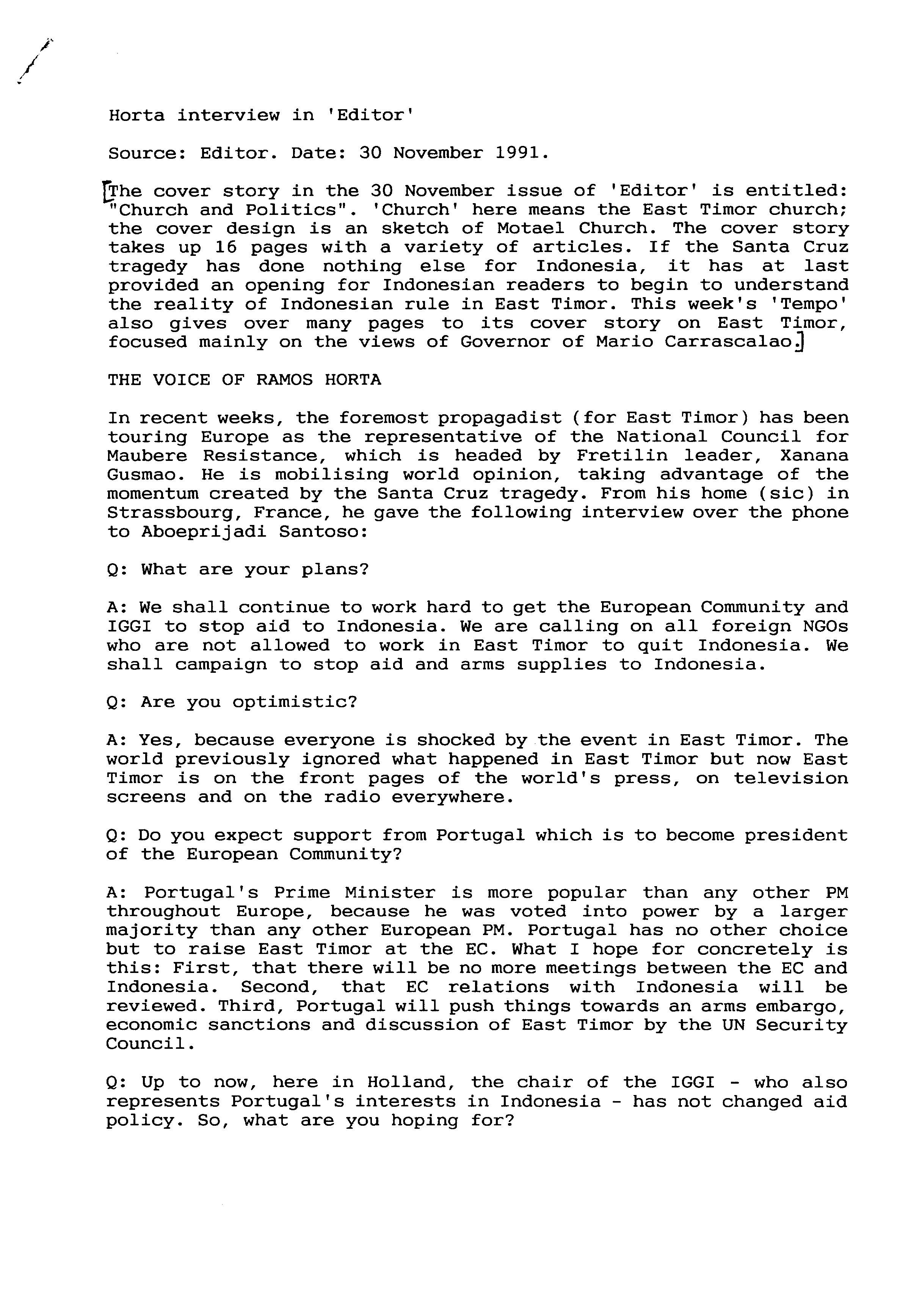 Horta interview in 'Editor'

Source: Editor. Date: 30 November 1991.

[The cover story in the 30 November issue of 'Editor' is entitled: "Church and Politics". 'Church' here means the East Timor church; the cover design is an sketch of Motael Church. The cover story takes up 16 pages with a variety of articles. If the Santa Cruz tragedy has done nothing else for Indonesia, it has at last provided an opening for Indonesian readers to begin to understand the reality of Indonesian rule in East Timor. This week's 'Tempo' also gives over many pages to its cover story on East Timor, focused mainly on the views of Governor of Mario Carrascalao.]

THE VOICE OF RAMOS HORTA

In recent weeks, the foremost propagadist (for East Timor) has been touring Europe as the representative of the National Council for Maubere Resistance, which is headed by Fretilin leader, Xanana Gusmao. He is mobilising world opinion, taking advantage of the momentum created by the Santa Cruz tragedy. From his home (sic) in Strassbourg, France, he gave the following interview over the phone to Aboeprijadi Santoso:

Q: What are your plans?

A: We shall continue to work hard to get the European Community and IGGI to stop aid to Indonesia. We are calling on all foreign NGOs who are not allowed to work in East Timor to quit Indonesia. We shall campaign to stop aid and arms supplies to Indonesia.

Q: Are you optimistic?

A: Yes, because everyone is shocked by the event in East Timor. The world previously ignored what happened in East Timor but now East Timor is on the front pages of the world's press, on television screens and on the radio everywhere.

Q: Do you expect support from Portugal which is to become president of the European Community?

A: Portugal's Prime Minister is more popular than any other PM throughout Europe, because he was voted into power by a larger majority than any other European PM. Portugal has no other choice but to raise East Timor at the EC. What I hope for concretely is this: First, that there will be no more meetings between the EC and Indonesia. Second, that EC relations with Indonesia will be reviewed. Third, Portugal will push things towards an arms embargo, economic sanctions and discussion of East Timor by the UN Security Council.

Q: Up to now, here in Holland, the chair of the IGGI - who also represents Portugal's interests in Indonesia - has not changed aid policy. So, what are you hoping for?